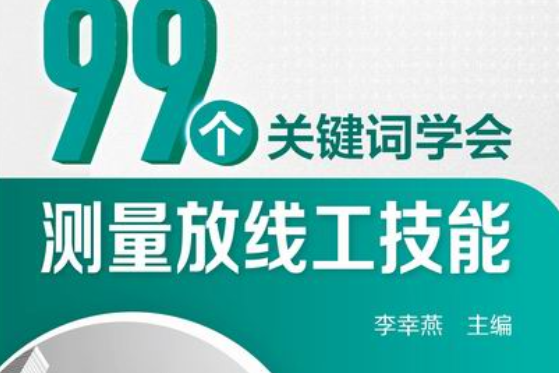 99个关键词学会

测量放线工技能

李幸燕 主编